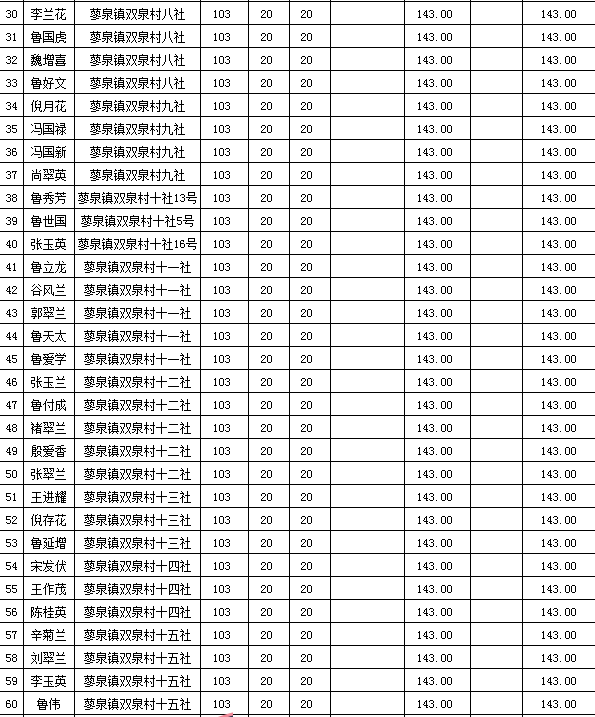 | 30 | 李兰花 | 蓼泉镇双泉村八社 | 103 | 20 | 20 | | 143.00 | | 143.00 |
|---|---|---|---|---|---|---|---|---|---|
| 31 | 鲁国虎 | 蓼泉镇双泉村八社 | 103 | 20 | 20 | | 143.00 | | 143.00 |
| 32 | 魏增喜 | 蓼泉镇双泉村八社 | 103 | 20 | 20 | | 143.00 | | 143.00 |
| 33 | 鲁好文 | 蓼泉镇双泉村八社 | 103 | 20 | 20 | | 143.00 | | 143.00 |
| 34 | 倪月花 | 蓼泉镇双泉村九社 | 103 | 20 | 20 | | 143.00 | | 143.00 |
| 35 | 冯国禄 | 蓼泉镇双泉村九社 | 103 | 20 | 20 | | 143.00 | | 143.00 |
| 36 | 冯国新 | 蓼泉镇双泉村九社 | 103 | 20 | 20 | | 143.00 | | 143.00 |
| 37 | 尚翠英 | 蓼泉镇双泉村九社 | 103 | 20 | 20 | | 143.00 | | 143.00 |
| 38 | 鲁秀芳 | 蓼泉镇双泉村十社13号 | 103 | 20 | 20 | | 143.00 | | 143.00 |
| 39 | 鲁世国 | 蓼泉镇双泉村十社5号 | 103 | 20 | 20 | | 143.00 | | 143.00 |
| 40 | 张玉英 | 蓼泉镇双泉村十社16号 | 103 | 20 | 20 | | 143.00 | | 143.00 |
| 41 | 鲁立龙 | 蓼泉镇双泉村十一社 | 103 | 20 | 20 | | 143.00 | | 143.00 |
| 42 | 谷风兰 | 蓼泉镇双泉村十一社 | 103 | 20 | 20 | | 143.00 | | 143.00 |
| 43 | 郭翠兰 | 蓼泉镇双泉村十一社 | 103 | 20 | 20 | | 143.00 | | 143.00 |
| 44 | 鲁天太 | 蓼泉镇双泉村十一社 | 103 | 20 | 20 | | 143.00 | | 143.00 |
| 45 | 鲁爱学 | 蓼泉镇双泉村十一社 | 103 | 20 | 20 | | 143.00 | | 143.00 |
| 46 | 张玉兰 | 蓼泉镇双泉村十二社 | 103 | 20 | 20 | | 143.00 | | 143.00 |
| 47 | 鲁付成 | 蓼泉镇双泉村十二社 | 103 | 20 | 20 | | 143.00 | | 143.00 |
| 48 | 褚翠兰 | 蓼泉镇双泉村十二社 | 103 | 20 | 20 | | 143.00 | | 143.00 |
| 49 | 殷爱香 | 蓼泉镇双泉村十二社 | 103 | 20 | 20 | | 143.00 | | 143.00 |
| 50 | 张翠兰 | 蓼泉镇双泉村十二社 | 103 | 20 | 20 | | 143.00 | | 143.00 |
| 51 | 王进耀 | 蓼泉镇双泉村十三社 | 103 | 20 | 20 | | 143.00 | | 143.00 |
| 52 | 倪存花 | 蓼泉镇双泉村十三社 | 103 | 20 | 20 | | 143.00 | | 143.00 |
| 53 | 鲁延增 | 蓼泉镇双泉村十三社 | 103 | 20 | 20 | | 143.00 | | 143.00 |
| 54 | 宋发伏 | 蓼泉镇双泉村十四社 | 103 | 20 | 20 | | 143.00 | | 143.00 |
| 55 | 王作茂 | 蓼泉镇双泉村十四社 | 103 | 20 | 20 | | 143.00 | | 143.00 |
| 56 | 陈桂英 | 蓼泉镇双泉村十四社 | 103 | 20 | 20 | | 143.00 | | 143.00 |
| 57 | 辛菊兰 | 蓼泉镇双泉村十五社 | 103 | 20 | 20 | | 143.00 | | 143.00 |
| 58 | 刘翠兰 | 蓼泉镇双泉村十五社 | 103 | 20 | 20 | | 143.00 | | 143.00 |
| 59 | 李玉英 | 蓼泉镇双泉村十五社 | 103 | 20 | 20 | | 143.00 | | 143.00 |
| 60 | 鲁伟 | 蓼泉镇双泉村十五社 | 103 | 20 | 20 | | 143.00 | | 143.00 |